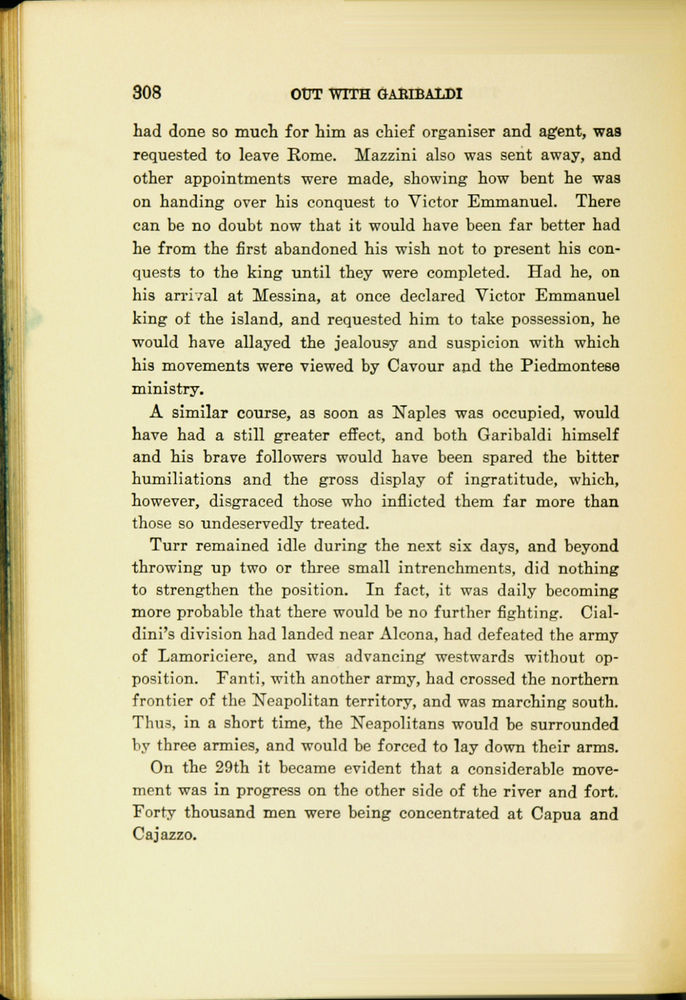 308 OUT WITH GARIBALDI

had done so much for him as chief organiser and agent, was requested to leave Rome. Mazzini also was sent away, and other appointments were made, showing how bent he was on handing over his conquest to Victor Emmanuel. There can be no doubt now that it would have been far better had he from the first abandoned his wish not to present his conquests to the king until they were completed. Had he, on his arrival at Messina, at once declared Victor Emmanuel king of the island, and requested him to take possession, he would have allayed the jealousy and suspicion with which his movements were viewed by Cavour and the Piedmontese ministry.

A similar course, as soon as Naples was occupied, would have had a still greater effect, and both Garibaldi himself and his brave followers would have been spared the bitter humiliations and the gross display of ingratitude, which, however, disgraced those who inflicted them far more than those so undeservedly treated.

Turr remained idle during the next six days, and beyond throwing up two or three small intrenchments, did nothing to strengthen the position. In fact, it was daily becoming more probable that there would be no further fighting. Cialdini's division had landed near Alcona, had defeated the army of Lamoriciere, and was advancing westwards without opposition. Fanti, with another army, had crossed the northern frontier of the Neapolitan territory, and was marching south. Thus, in a short time, the Neapolitans would be surrounded by three armies, and would be forced to lay down their arms.

On the 29th it became evident that a considerable movement was in progress on the other side of the river and fort. Forty thousand men were being concentrated at Capua and Cajazzo.